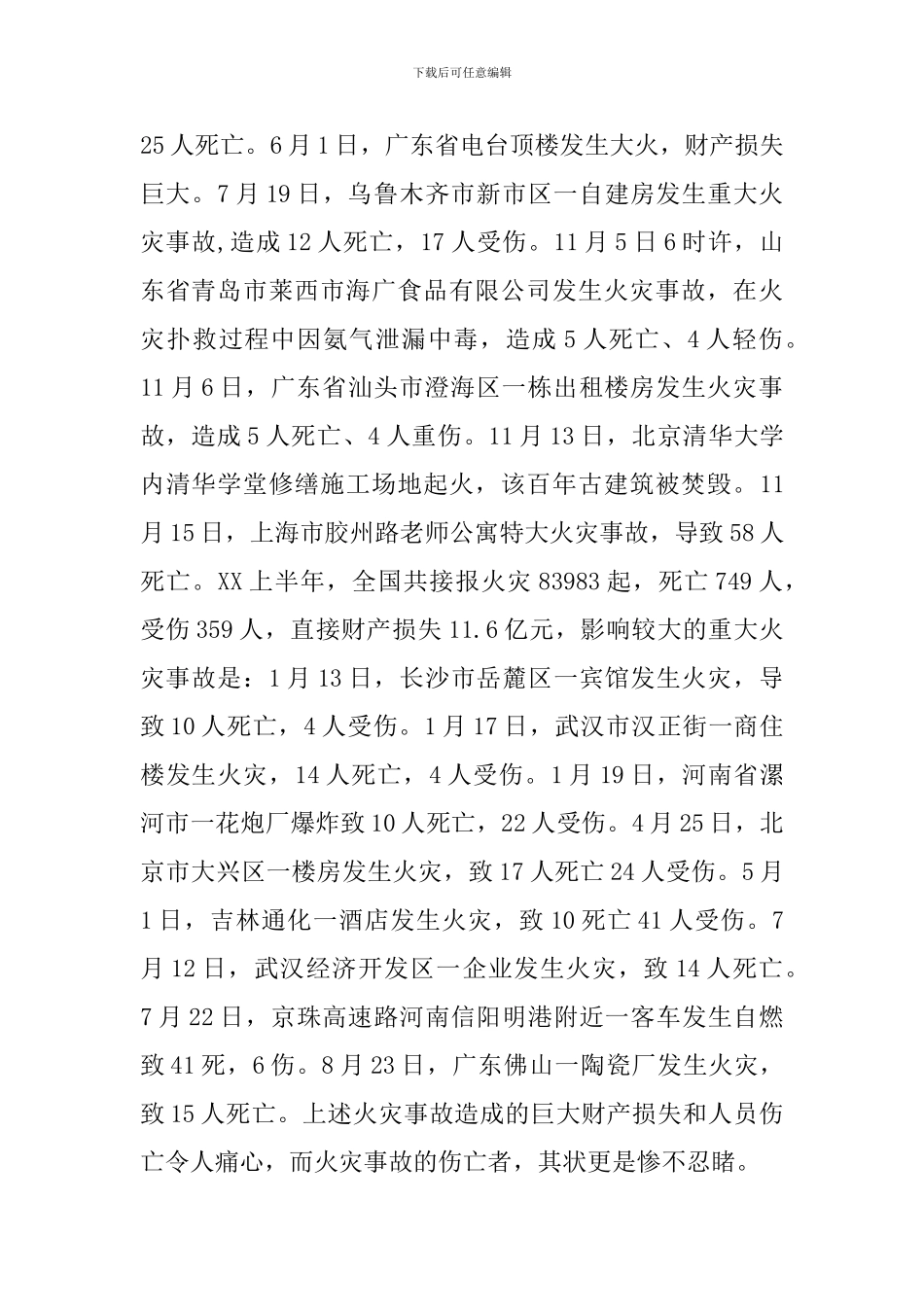 下载后可任意编辑

25人死亡。6月1日，广东省电台顶楼发生大火，财产损失巨大。7月19日，乌鲁木齐市新市区一自建房发生重大火灾事故,造成12人死亡，17人受伤。11月5日6时许，山东省青岛市莱西市海广食品有限公司发生火灾事故，在火灾扑救过程中因氨气泄漏中毒，造成5人死亡、4人轻伤。11月6日，广东省汕头市澄海区一栋出租楼房发生火灾事故，造成5人死亡、4人重伤。11月13日，北京清华大学内清华学堂修缮施工场地起火，该百年古建筑被焚毁。11月15日，上海市胶州路老师公寓特大火灾事故，导致58人死亡。XX上半年，全国共接报火灾83983起，死亡749人，受伤359人，直接财产损失11.6亿元，影响较大的重大火灾事故是：1月13日，长沙市岳麓区一宾馆发生火灾，导致10人死亡，4人受伤。1月17日，武汉市汉正街一商住楼发生火灾，14人死亡，4人受伤。1月19日，河南省漯河市一花炮厂爆炸致10人死亡，22人受伤。4月25日，北京市大兴区一楼房发生火灾，致17人死亡24人受伤。5月1日，吉林通化一酒店发生火灾，致10死亡41人受伤。7月12日，武汉经济开发区一企业发生火灾，致14人死亡。7月22日，京珠高速路河南信阳明港附近一客车发生自燃致41死，6伤。8月23日，广东佛山一陶瓷厂发生火灾，致15人死亡。上述火灾事故造成的巨大财产损失和人员伤亡令人痛心，而火灾事故的伤亡者，其状更是惨不忍睹。